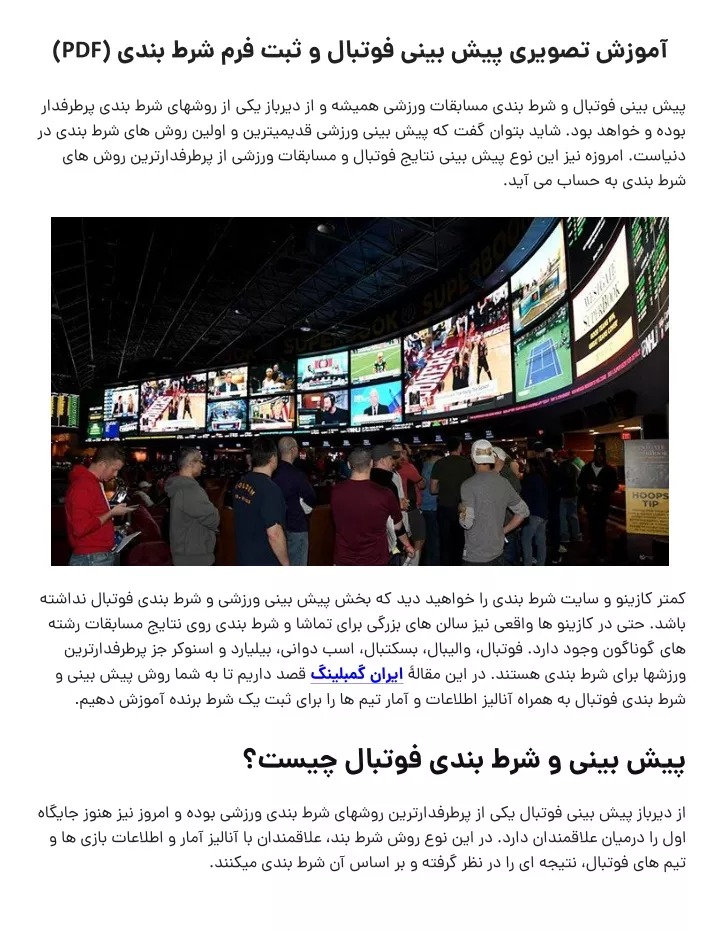 آموزش تصویری پیش بینی فوتبال و ثبت فرم شرط بندی (PDF)

پیش بینی فوتبال و شرط بندی مسابقات ورزشی همیشه و از دیرباز یکی از روشهای شرط بندی پرطرفدار بوده و خواهد بود. شاید بتوان گفت که پیش بینی ورزشی قدیمیترین و اولین روش های شرط بندی در دنیاست. امروزه نیز این نوع پیش بینی نتایج فوتبال و مسابقات ورزشی از پرطرفدارترین روش های شرط بندی به حساب می آید.

SUPERBOOK

HOOPS TIP

کمتر کازینو و سایت شرط بندی را خواهید دید که بخش پیش بینی ورزشی و شرط بندی فوتبال نداشته باشد. حتی در کازینو ها واقعی نیز سالن های بزرگی برای تماشا و شرط بندی روی نتایج مسابقات رشته های گوناگون وجود دارد. فوتبال، والیبال، بسکتبال، اسب دوانی، بیلیارد و اسنوکر جز پرطرفدارترین ورزشها برای شرط بندی هستند. در این مقالهٔ ایران گمبلینگ قصد داریم تا به شما روش پیش بینی و شرط بندی فوتبال به همراه آنالیز اطلاعات و آمار تیم ها را برای ثبت یک شرط برنده آموزش دهیم.

پیش بینی و شرط بندی فوتبال چیست؟

از دیرباز پیش بینی فوتبال یکی از پرطرفدارترین روشهای شرط بندی ورزشی بوده و امروز نیز هنوز جایگاه اول را درمیان علاقمندان دارد. در این نوع روش شرط بند، علاقمندان با آنالیز آمار و اطلاعات بازی ها و تیم های فوتبال، نتیجه ای را در نظر گرفته و بر اساس آن شرط بندی میکنند.